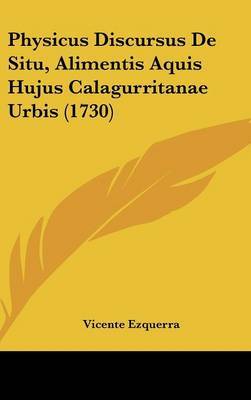 Physicus Discursus De Situ, Alimentis Aquis Hujus Calagurritanae Urbis (1730)

Vicente Ezquerra